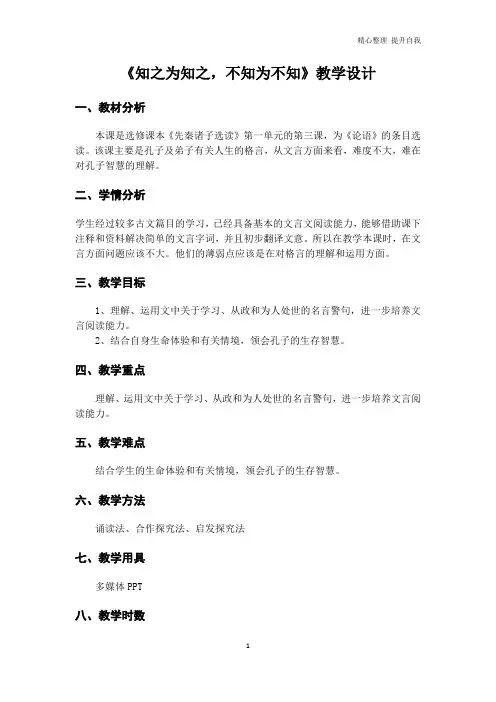 精心整理 提升自我

《知之为知之，不知为不知》教学设计

一、教材分析

本课是选修课本《先秦诸子选读》第一单元的第三课，为《论语》的条目选读。该课主要是孔子及弟子有关人生的格言，从文言方面来看，难度不大，难在对孔子智慧的理解。

二、学情分析

学生经过较多古文篇目的学习，已经具备基本的文言文阅读能力，能够借助课下注释和资料解决简单的文言字词，并且初步翻译文意。所以在教学本课时，在文言方面问题应该不大。他们的薄弱点应该是在对格言的理解和运用方面。

三、教学目标

1、理解、运用文中关于学习、从政和为人处世的名言警句，进一步培养文言阅读能力。
2、结合自身生命体验和有关情境，领会孔子的生存智慧。

四、教学重点

理解、运用文中关于学习、从政和为人处世的名言警句，进一步培养文言阅读能力。

五、教学难点

结合学生的生命体验和有关情境，领会孔子的生存智慧。

六、教学方法

诵读法、合作探究法、启发探究法

七、教学用具

多媒体 PPT

八、教学时数

1